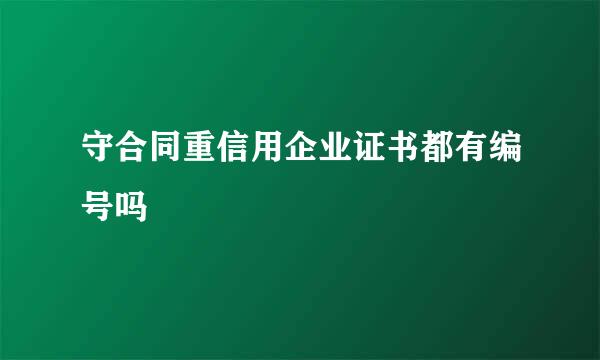 守合同重信用企业证书都有编号吗